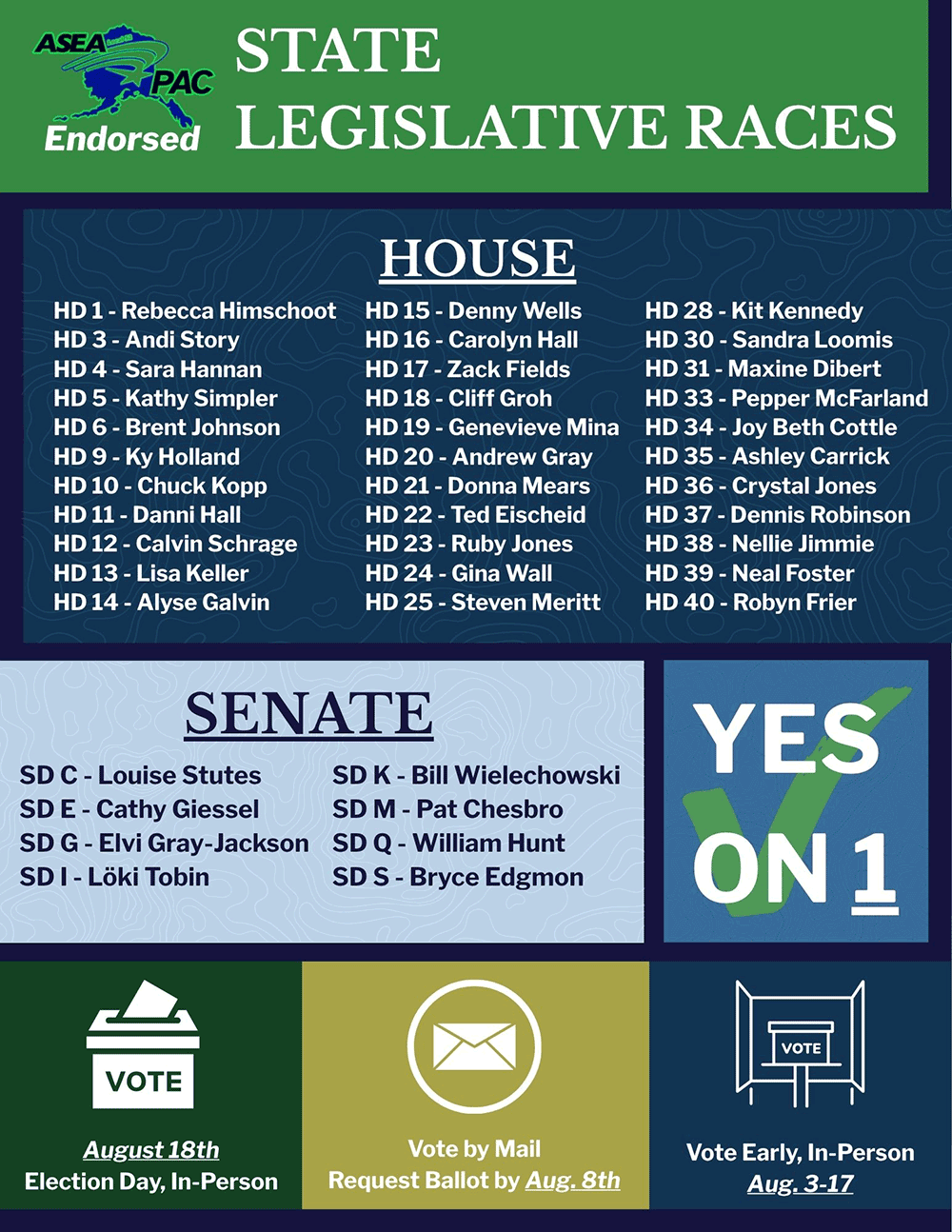 ASEA PAC Endorsed

STATE LEGISLATIVE RACES

HOUSE

HD 1 - Rebecca Himschoot
HD 3 - Andi Story
HD 4 - Sara Hannan
HD 5 - Kathy Simpler
HD 6 - Brent Johnson
HD 9 - Ky Holland
HD 10 - Chuck Kopp
HD 11 - Danni Hall
HD 12 - Calvin Schrage
HD 13 - Lisa Keller
HD 14 - Alyse Galvin

HD 15 - Denny Wells
HD 16 - Carolyn Hall
HD 17 - Zack Fields
HD 18 - Cliff Groh
HD 19 - Genevieve Mina
HD 20 - Andrew Gray
HD 21 - Donna Mears
HD 22 - Ted Eischeid
HD 23 - Ruby Jones
HD 24 - Gina Wall
HD 25 - Steven Meritt

HD 28 - Kit Kennedy
HD 30 - Sandra Loomis
HD 31 - Maxine Dibert
HD 33 - Pepper McFarland
HD 34 - Joy Beth Cottle
HD 35 - Ashley Carrick
HD 36 - Crystal Jones
HD 37 - Dennis Robinson
HD 38 - Nellie Jimmie
HD 39 - Neal Foster
HD 40 - Robyn Frier

SENATE

SD C - Louise Stutes
SD E - Cathy Giessel
SD G - Elvi Gray-Jackson
SD I - Löki Tobin

SD K - Bill Wielechowski
SD M - Pat Chesbro
SD Q - William Hunt
SD S - Bryce Edgmon

YES ON 1

VOTE
August 18th
Election Day, In-Person

Vote by Mail
Request Ballot by Aug. 8th

VOTE
Vote Early, In-Person
Aug. 3-17